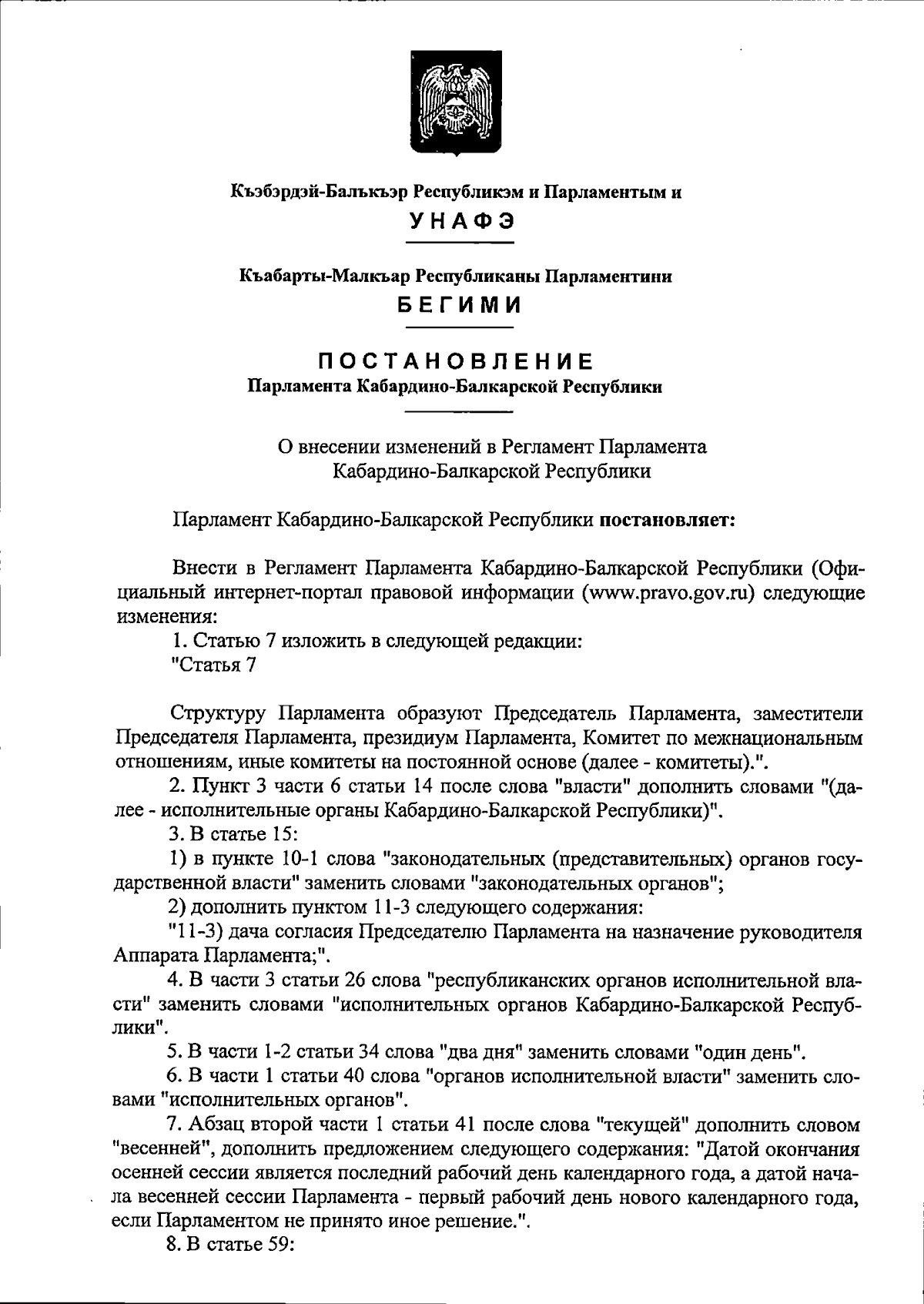 Къэбэрдэй-Балъкъэр Республикэм и Парламентым и
УНАФЭ

Къабарты-Малкъар Республиканы Парламентини
БЕГИМИ

ПОСТАНОВЛЕНИЕ
Парламента Кабардино-Балкарской Республики

О внесении изменений в Регламент Парламента Кабардино-Балкарской Республики

Парламент Кабардино-Балкарской Республики постановляет:

Внести в Регламент Парламента Кабардино-Балкарской Республики (Официальный интернет-портал правовой информации (www.pravo.gov.ru) следующие изменения:

1. Статью 7 изложить в следующей редакции:

"Статья 7

Структуру Парламента образуют Председатель Парламента, заместители Председателя Парламента, президиум Парламента, Комитет по межнациональным отношениям, иные комитеты на постоянной основе (далее - комитеты).".

2. Пункт 3 части 6 статьи 14 после слова "власти" дополнить словами "(далее - исполнительные органы Кабардино-Балкарской Республики)".

3. В статье 15:

1) в пункте 10-1 слова "законодательных (представительных) органов государственной власти" заменить словами "законодательных органов";

2) дополнить пунктом 11-3 следующего содержания:

"11-3) дача согласия Председателю Парламента на назначение руководителя Аппарата Парламента;".

4. В части 3 статьи 26 слова "республиканских органов исполнительной власти" заменить словами "исполнительных органов Кабардино-Балкарской Республики".

5. В части 1-2 статьи 34 слова "два дня" заменить словами "один день".

6. В части 1 статьи 40 слова "органов исполнительной власти" заменить словами "исполнительных органов".

7. Абзац второй части 1 статьи 41 после слова "текущей" дополнить словом "весенней", дополнить предложением следующего содержания: "Датой окончания осенней сессии является последний рабочий день календарного года, а датой начала весенней сессии Парламента - первый рабочий день нового календарного года, если Парламентом не принято иное решение.".

8. В статье 59: